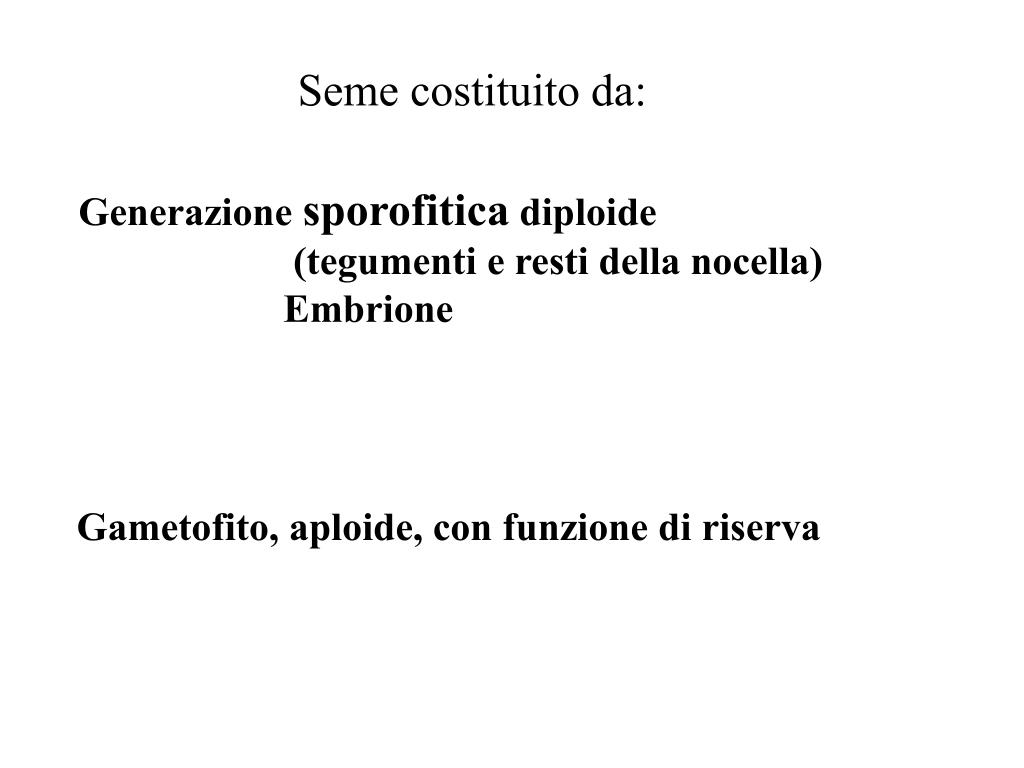 Seme costituito da:

Generazione sporofitica diploide
(tegumenti e resti della nocella)
Embrione

Gametofito, aploide, con funzione di riserva